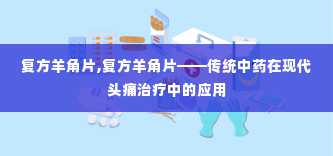 复方羊角片,复方羊角片——传统中药在现代头痛治疗中的应用